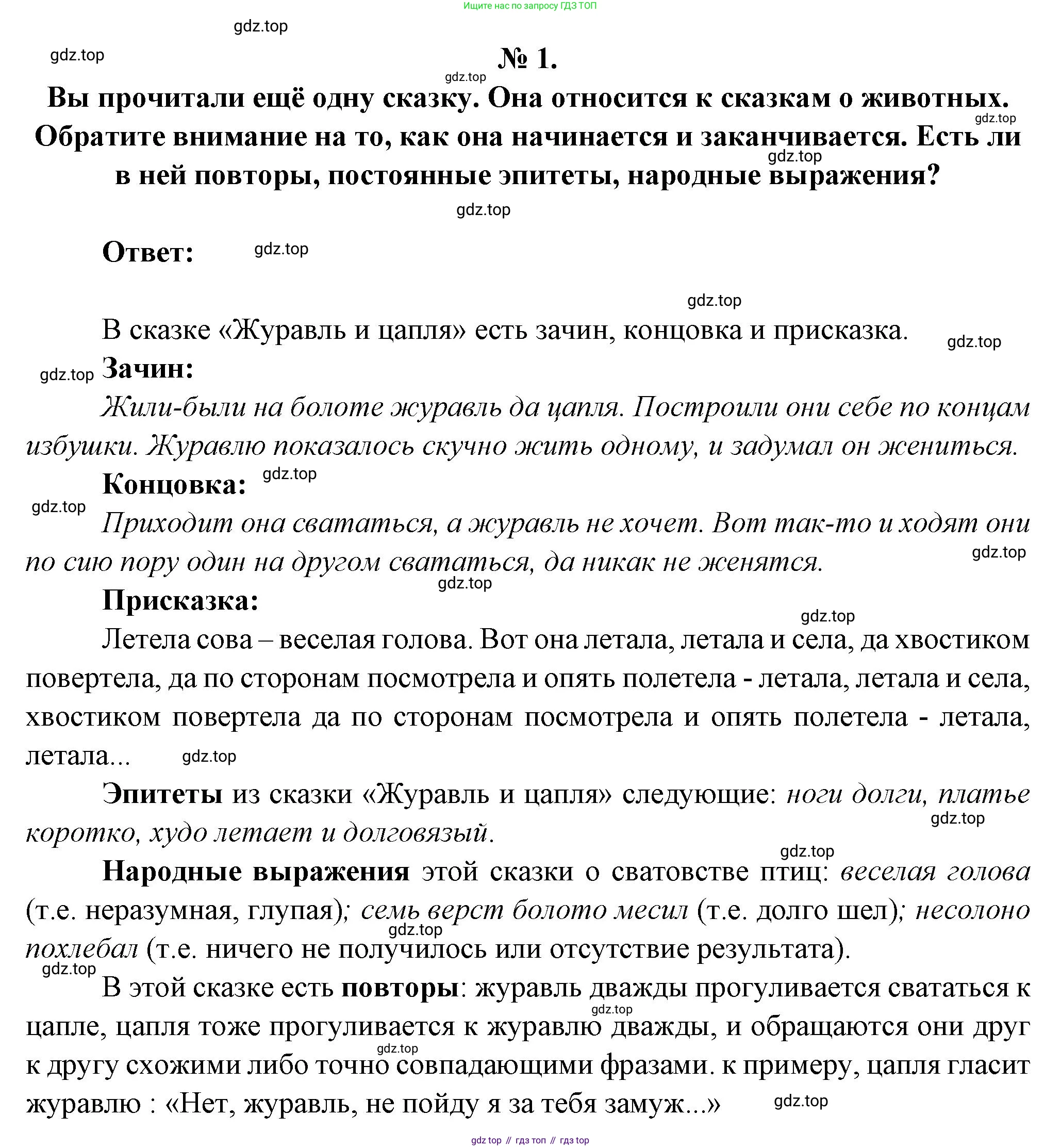 Ищите нас по запросу ГДЗ ТОП

gdz.top

gdz.top

№ 1.

gdz.top

Вы прочитали ещё одну сказку. Она относится к сказкам о животных. Обратите внимание на то, как она начинается и заканчивается. Есть ли в ней повторы, постоянные эпитеты, народные выражения?

gdz.top

gdz.top

gdz.top

Ответ:

gdz.top

gdz.top

В сказке «Журавль и цапля» есть зачин, концовка и присказка.

gdz.top

gdz.top

Зачин:

Жили-были на болоте журавль да цапля. Построили они себе по концам избушки. Журавлю показалось скучно жить одному, и задумал он жениться.

Концовка:

gdz.top

gdz.top

Приходит она свататься, а журавль не хочет. Вот так-то и ходят они по сию пору один на другом свататься, да никак не женятся.

gdz.top

gdz.top

Присказка:

gdz.top

Летела сова – веселая голова. Вот она летала, летала и села, да хвостиком повертела, да по сторонам посмотрела и опять полетела - летала, летала и села, хвостиком повертела да по сторонам посмотрела и опять полетела - летала, летала...

gdz.top

Эпитеты из сказки «Журавль и цапля» следующие: ноги долги, платье коротко, худо летает и долговязый.

gdz.top

gdz.top

Народные выражения этой сказки о сватовстве птиц: веселая голова (т.е. неразумная, глупая); семь верст болото месил (т.е. долго шел); несолоно похлебал (т.е. ничего не получилось или отсутствие результата).

gdz.top

gdz.top

В этой сказке есть повторы: журавль дважды прогуливается свататься к цапле, цапля тоже прогуливается к журавлю дважды, и обращаются они друг к другу схожими либо точно совпадающими фразами. к примеру, цапля гласит журавлю : «Нет, журавль, не пойду я за тебя замуж...»

gdz.top

gdz.top

gdz.top

gdz top // гдз топ // гдз top